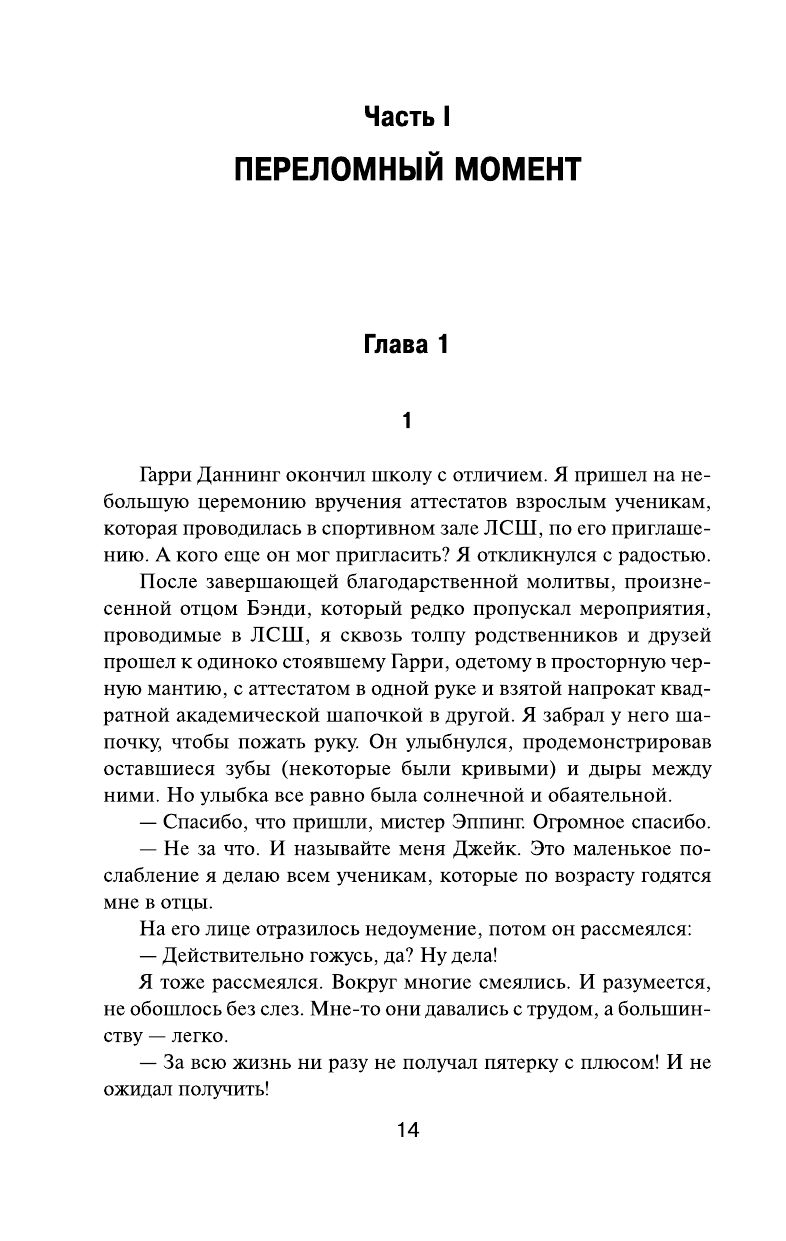 Часть I
ПЕРЕЛОМНЫЙ МОМЕНТ

Глава 1

1

Гарри Даннинг окончил школу с отличием. Я пришел на небольшую церемонию вручения аттестатов взрослым ученикам, которая проводилась в спортивном зале ЛСШ, по его приглашению. А кого еще он мог пригласить? Я откликнулся с радостью.

После завершающей благодарственной молитвы, произнесенной отцом Бэнди, который редко пропускал мероприятия, проводимые в ЛСШ, я сквозь толпу родственников и друзей прошел к одиноко стоявшему Гарри, одетому в просторную черную мантию, с аттестатом в одной руке и взятой напрокат квадратной академической шапочкой в другой. Я забрал у него шапочку, чтобы пожать руку. Он улыбнулся, продемонстрировав оставшиеся зубы (некоторые были кривыми) и дыры между ними. Но улыбка все равно была солнечной и обаятельной.

— Спасибо, что пришли, мистер Эппинг. Огромное спасибо.

— Не за что. И называйте меня Джейк. Это маленькое послабление я делаю всем ученикам, которые по возрасту годятся мне в отцы.

На его лице отразилось недоумение, потом он рассмеялся:

— Действительно гожусь, да? Ну дела!

Я тоже рассмеялся. Вокруг многие смеялись. И разумеется, не обошлось без слез. Мне-то они давались с трудом, а большинству — легко.

— За всю жизнь ни разу не получал пятерку с плюсом! И не ожидал получить!

14